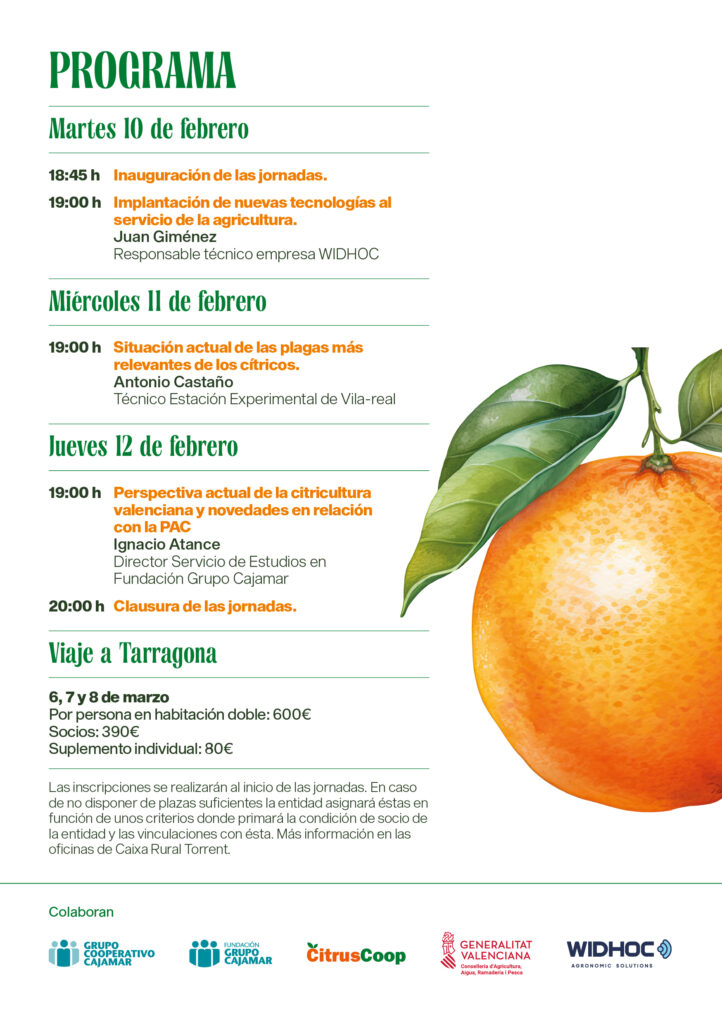 PROGRAMA

Martes 10 de febrero

18:45 h Inauguración de las jornadas.

19:00 h Implantación de nuevas tecnologías al servicio de la agricultura.
Juan Giménez
Responsable técnico empresa WIDHOC

Miércoles 11 de febrero

19:00 h Situación actual de las plagas más relevantes de los cítricos.
Antonio Castaño
Técnico Estación Experimental de Vila-real

Jueves 12 de febrero

19:00 h Perspectiva actual de la citricultura valenciana y novedades en relación con la PAC
Ignacio Atance
Director Servicio de Estudios en Fundación Grupo Cajamar

20:00 h Clausura de las jornadas.

Viaje a Tarragona

6, 7 y 8 de marzo
Por persona en habitación doble: 600€
Socios: 390€
Suplemento individual: 80€

Las inscripciones se realizarán al inicio de las jornadas. En caso de no disponer de plazas suficientes la entidad asignará éstas en función de unos criterios donde primará la condición de socio de la entidad y las vinculaciones con ésta. Más información en las oficinas de Caixa Rural Torrent.

Colaboran

GRUPO COOPERATIVO CAJAMAR

FUNDACIÓN GRUPO CAJAMAR

CitrusCoop

GENERALITAT VALENCIANA
Conselleria d'Agricultura, Aigua, Ramaderia i Pesca

WIDHOC
AGRONOMIC SOLUTIONS